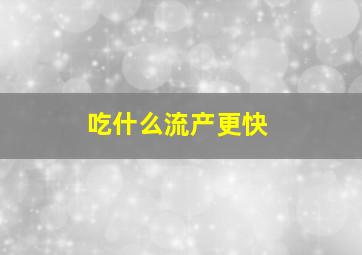 吃什么流产更快